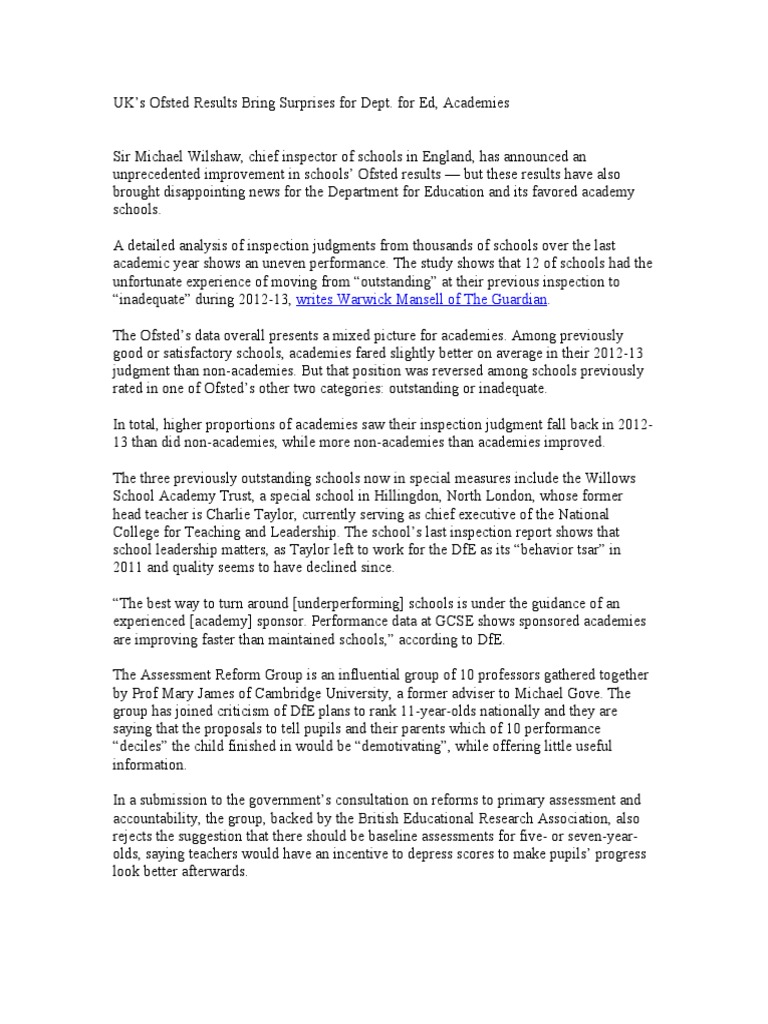 UK's Ofsted Results Bring Surprises for Dept. for Ed, Academies

Sir Michael Wilshaw, chief inspector of schools in England, has announced an unprecedented improvement in schools' Ofsted results — but these results have also brought disappointing news for the Department for Education and its favored academy schools.

A detailed analysis of inspection judgments from thousands of schools over the last academic year shows an uneven performance. The study shows that 12 of schools had the unfortunate experience of moving from "outstanding" at their previous inspection to "inadequate" during 2012-13, writes Warwick Mansell of The Guardian.

The Ofsted's data overall presents a mixed picture for academies. Among previously good or satisfactory schools, academies fared slightly better on average in their 2012-13 judgment than non-academies. But that position was reversed among schools previously rated in one of Ofsted's other two categories: outstanding or inadequate.

In total, higher proportions of academies saw their inspection judgment fall back in 2012-13 than did non-academies, while more non-academies than academies improved.

The three previously outstanding schools now in special measures include the Willows School Academy Trust, a special school in Hillingdon, North London, whose former head teacher is Charlie Taylor, currently serving as chief executive of the National College for Teaching and Leadership. The school's last inspection report shows that school leadership matters, as Taylor left to work for the DfE as its "behavior tsar" in 2011 and quality seems to have declined since.

"The best way to turn around [underperforming] schools is under the guidance of an experienced [academy] sponsor. Performance data at GCSE shows sponsored academies are improving faster than maintained schools," according to DfE.

The Assessment Reform Group is an influential group of 10 professors gathered together by Prof Mary James of Cambridge University, a former adviser to Michael Gove. The group has joined criticism of DfE plans to rank 11-year-olds nationally and they are saying that the proposals to tell pupils and their parents which of 10 performance "deciles" the child finished in would be "demotivating", while offering little useful information.

In a submission to the government's consultation on reforms to primary assessment and accountability, the group, backed by the British Educational Research Association, also rejects the suggestion that there should be baseline assessments for five- or seven-year-olds, saying teachers would have an incentive to depress scores to make pupils' progress look better afterwards.